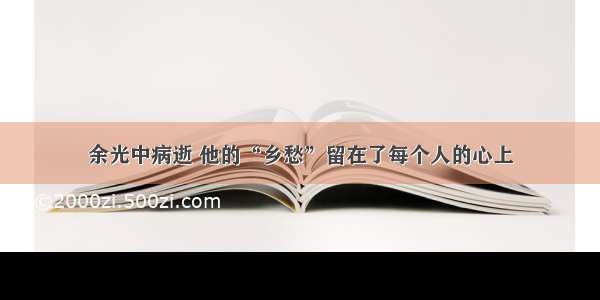 余光中病逝 他的“乡愁”留在了每个人的心上

©2000zi.500zi.com